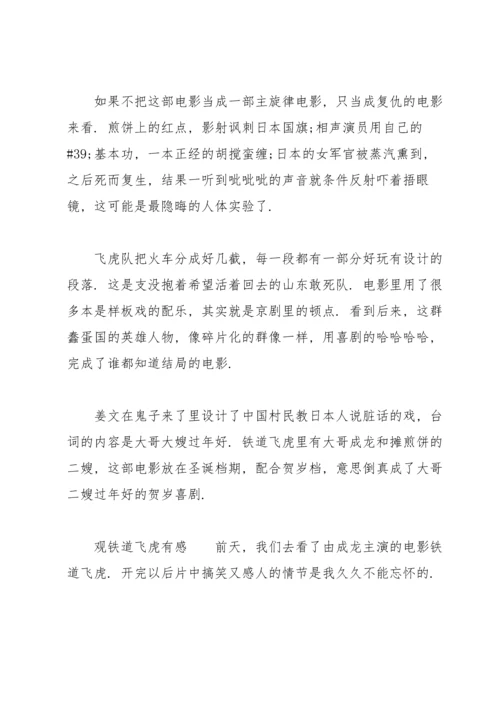 如果不把这部电影当成一部主旋律电影，只当成复仇的电影来看．煎饼上的红点，影射讽刺日本国旗；相声演员用自己的#39；基本功，一本正经的胡搅蛮缠；日本的女军官被蒸汽熏到，之后死而复生，结果一听到呲呲呲的声音就条件反射吓着捂眼镜，这可能是最隐晦的人体实验了．

飞虎队把火车分成好几截，每一段都有一部分好玩有设计的段落．这是支没抱着希望活着回去的山东敢死队．电影里用了很多本是样板戏的配乐，其实就是京剧里的顿点．看到后来，这群蠢蛋国的英雄人物，像碎片化的群像一样，用喜剧的哈哈哈哈，完成了谁都知道结局的电影．

姜文在鬼子来了里设计了中国村民教日本人说脏话的戏，台词的内容是大哥大嫂过年好．铁道飞虎里有大哥成龙和摊煎饼的二嫂，这部电影放在圣诞档期，配合贺岁档，意思倒真成了大哥二嫂过年好的贺岁喜剧．

观铁道飞虎有感　　前天，我们去看了由成龙主演的电影铁道飞虎．开完以后片中搞笑又感人的情节是我久久不能忘怀的．